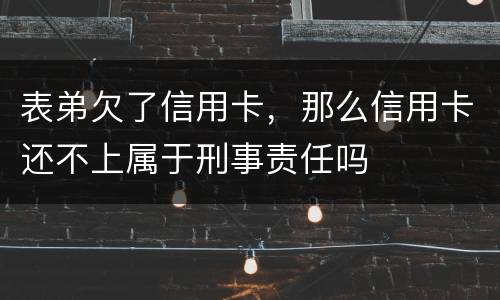 表弟欠了信用卡，那么信用卡还不上属于刑事责任吗